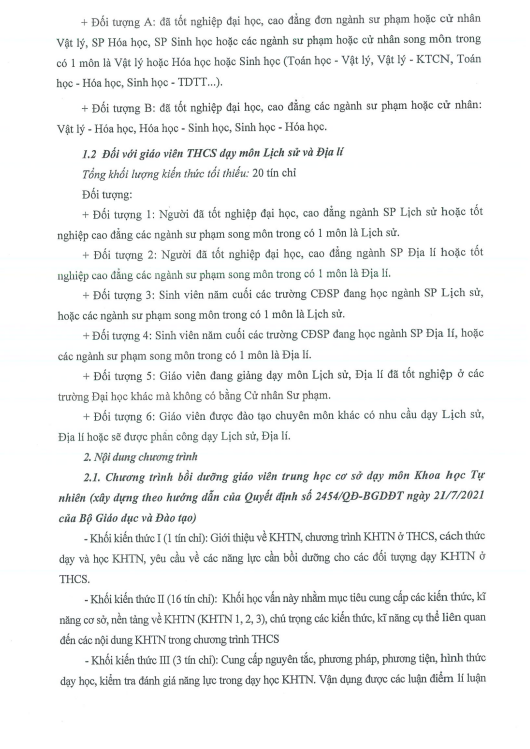 + Đối tượng A: đã tốt nghiệp đại học, cao đẳng đơn ngành sư phạm hoặc cử nhân Vật lý, SP Hóa học, SP Sinh học hoặc các ngành sư phạm hoặc cử nhân song môn trong có 1 môn là Vật lý hoặc Hóa học hoặc Sinh học (Toán học - Vật lý, Vật lý - KTCN, Toán học - Hóa học, Sinh học - TDTT...).

+ Đối tượng B: đã tốt nghiệp đại học, cao đẳng các ngành sư phạm hoặc cử nhân: Vật lý - Hóa học, Hóa học - Sinh học, Sinh học - Hóa học.

1.2 Đối với giáo viên THCS dạy môn Lịch sử và Địa lí

Tổng khối lượng kiến thức tối thiểu: 20 tín chỉ

Đối tượng:

+ Đối tượng 1: Người đã tốt nghiệp đại học, cao đẳng ngành SP Lịch sử hoặc tốt nghiệp cao đẳng các ngành sư phạm song môn trong có 1 môn là Lịch sử.

+ Đối tượng 2: Người đã tốt nghiệp đại học, cao đẳng ngành SP Địa lí hoặc tốt nghiệp cao đẳng các ngành sư phạm song môn trong có 1 môn là Địa lí.

+ Đối tượng 3: Sinh viên năm cuối các trường CĐSP đang học ngành SP Lịch sử, hoặc các ngành sư phạm song môn trong có 1 môn là Lịch sử.

+ Đối tượng 4: Sinh viên năm cuối các trường CĐSP đang học ngành SP Địa lí, hoặc các ngành sư phạm song môn trong có 1 môn là Địa lí.

+ Đối tượng 5: Giáo viên đang giảng dạy môn Lịch sử, Địa lí đã tốt nghiệp ở các trường Đại học khác mà không có bằng Cử nhân Sư phạm.

+ Đối tượng 6: Giáo viên được đào tạo chuyên môn khác có nhu cầu dạy Lịch sử, Địa lí hoặc sẽ được phân công dạy Lịch sử, Địa lí.

2. Nội dung chương trình

2.1. Chương trình bồi dưỡng giáo viên trung học cơ sở dạy môn Khoa học Tự nhiên (xây dựng theo hướng dẫn của Quyết định số 2454/QĐ-BGDĐT ngày 21/7/2021 của Bộ Giáo dục và Đào tạo)

- Khối kiến thức I (1 tín chỉ): Giới thiệu về KHTN, chương trình KHTN ở THCS, cách thức dạy và học KHTN, yêu cầu về các năng lực cần bồi dưỡng cho các đối tượng dạy KHTN ở THCS.

- Khối kiến thức II (16 tín chỉ): Khối học vấn này nhằm mục tiêu cung cấp các kiến thức, kĩ năng cơ sở, nền tảng về KHTN (KHTN 1, 2, 3), chú trọng các kiến thức, kĩ năng cụ thể liên quan đến các nội dung KHTN trong chương trình THCS

- Khối kiến thức III (3 tín chỉ): Cung cấp nguyên tắc, phương pháp, phương tiện, hình thức dạy học, kiểm tra đánh giá năng lực trong dạy học KHTN. Vận dụng được các luận điểm lí luận